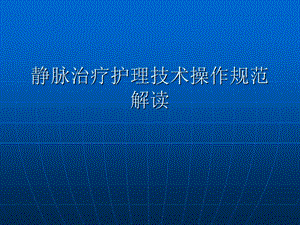 静脉治疗护理技术操作规范解读